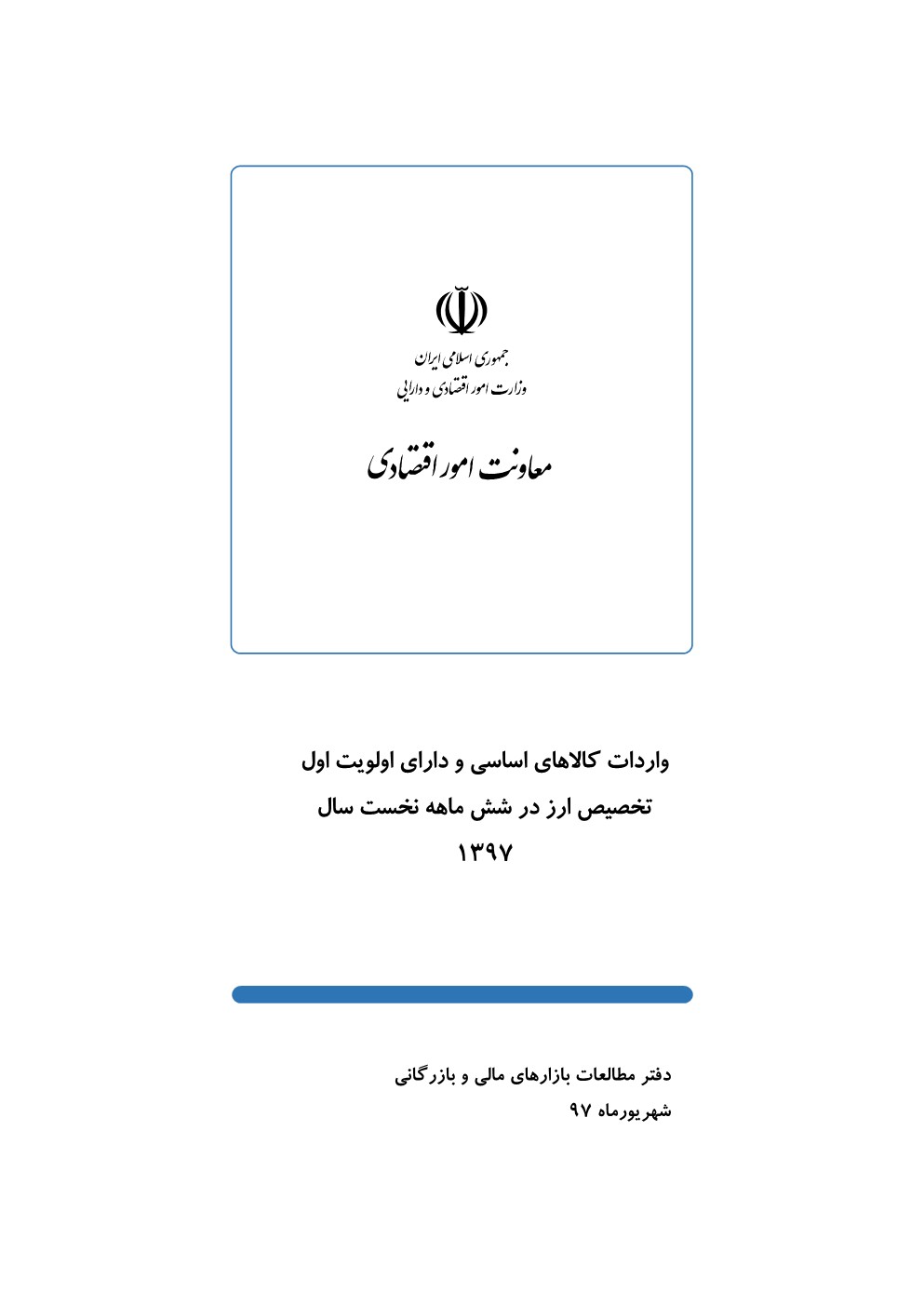 جمهوری اسلامی ایران
وزارت امور اقتصادی و دارایی

معاونت امور اقتصادی

واردات کالاهای اساسی و دارای اولویت اول
تخصیص ارز در شش ماهه نخست سال
۱۳۹۷

دفتر مطالعات بازارهای مالی و بازرگانی
شهریورماه ۹۷